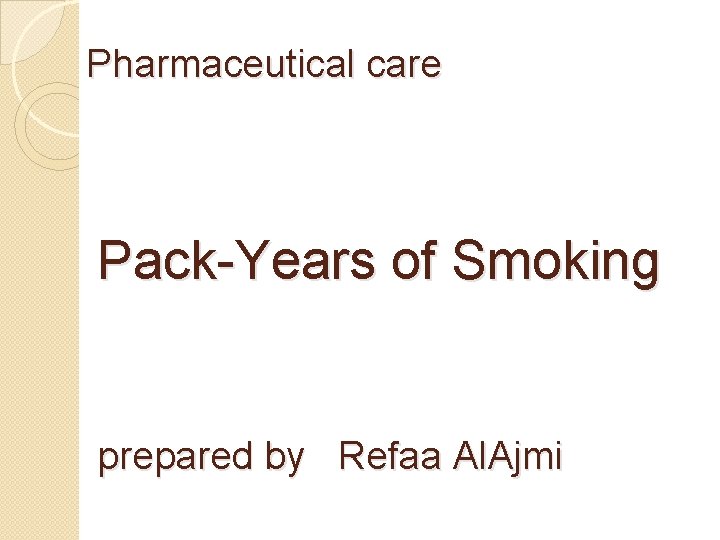 Pharmaceutical care

Pack-Years of Smoking

prepared by Refaa AlAjmi